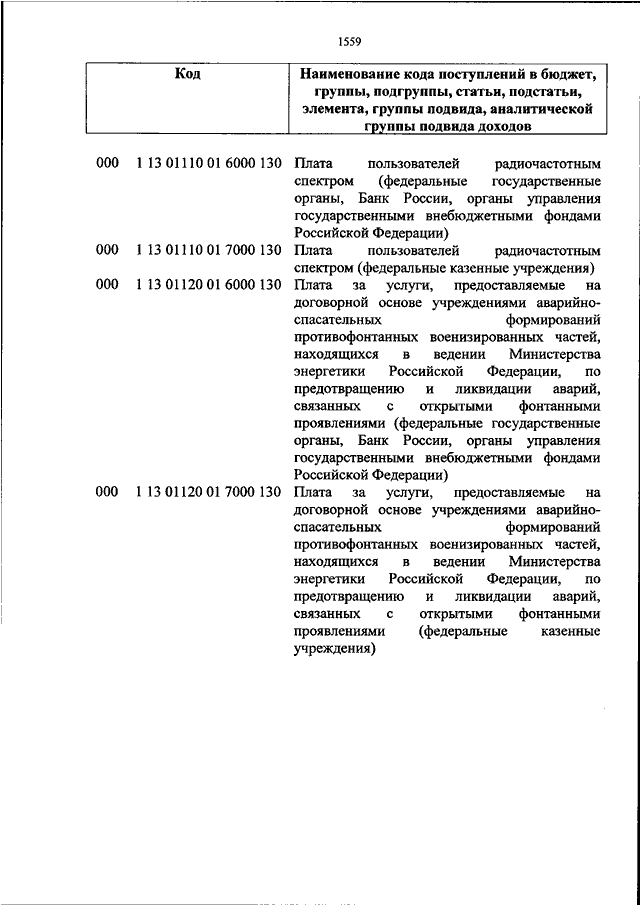 1559

| Код | Наименование кода поступлений в бюджет, группы, подгруппы, статьи, подстатьи, элемента, группы подвида, аналитической группы подвида доходов |
|---|---|
| 000 1 13 01110 01 6000 130 | Плата пользователей радиочастотным спектром (федеральные государственные органы, Банк России, органы управления государственными внебюджетными фондами Российской Федерации) |
| 000 1 13 01110 01 7000 130 | Плата пользователей радиочастотным спектром (федеральные казенные учреждения) |
| 000 1 13 01120 01 6000 130 | Плата за услуги, предоставляемые на договорной основе учреждениями аварийно-спасательных формирований противофонтанных военизированных частей, находящихся в ведении Министерства энергетики Российской Федерации, по предотвращению и ликвидации аварий, связанных с открытыми фонтанными проявлениями (федеральные государственные органы, Банк России, органы управления государственными внебюджетными фондами Российской Федерации) |
| 000 1 13 01120 01 7000 130 | Плата за услуги, предоставляемые на договорной основе учреждениями аварийно-спасательных формирований противофонтанных военизированных частей, находящихся в ведении Министерства энергетики Российской Федерации, по предотвращению и ликвидации аварий, связанных с открытыми фонтанными проявлениями (федеральные казенные учреждения) |